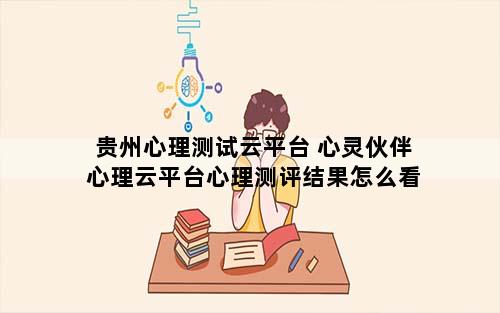 贵州心理测试云平台 心灵伙伴心理云平台心理测评结果怎么看